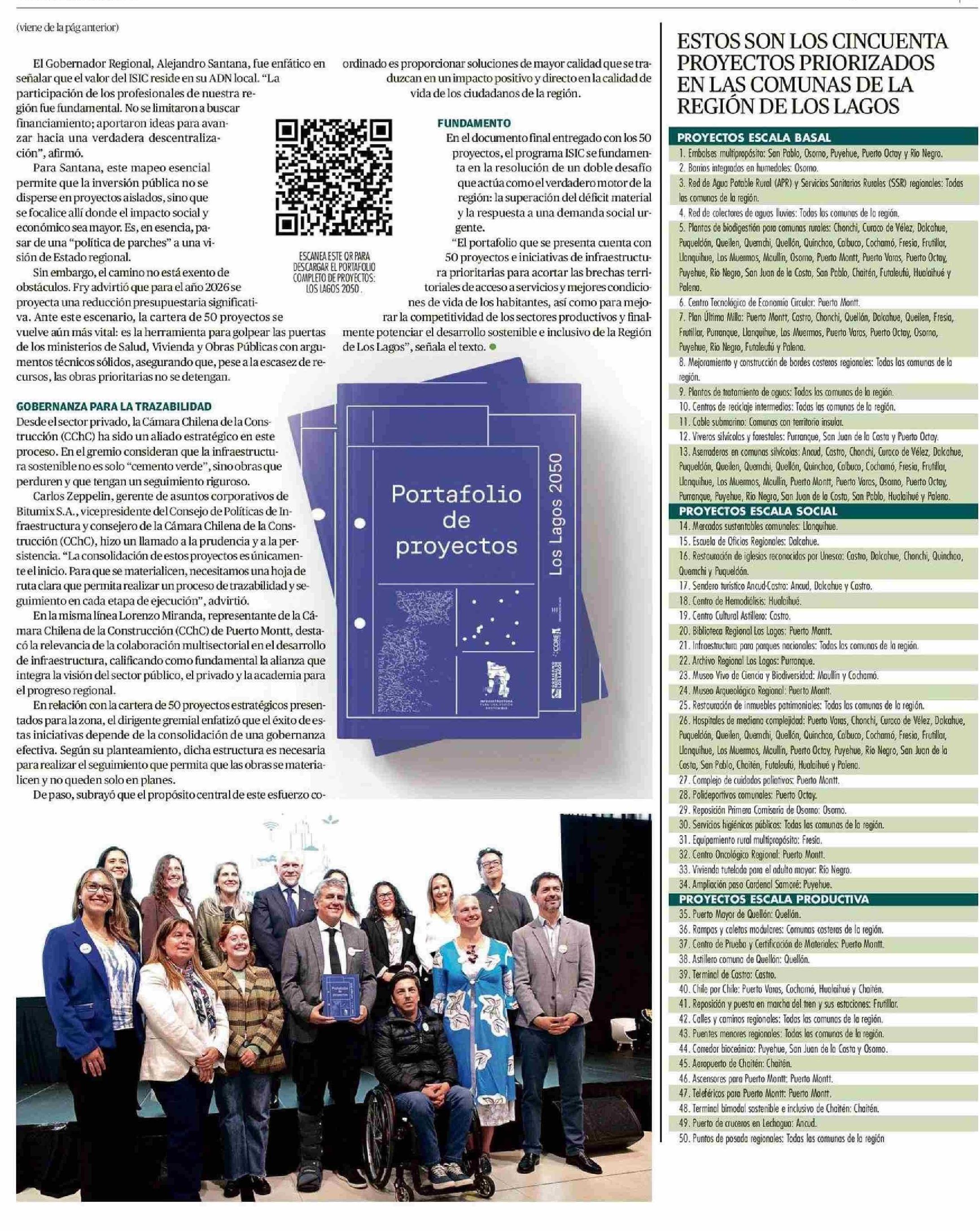 (viene de la pág anterior)

El Gobernador Regional, Alejandro Santana, fue enfático en señalar que el valor del ISIC reside en su ADN local. "La participación de los profesionales de nuestra región fue fundamental. No se limitaron a buscar financiamiento; aportaron ideas para avanzar hacia una verdadera descentralización", afirmó.

Para Santana, este mapeo esencial permite que la inversión pública no se disperse en proyectos aislados, sino que se focalice allí donde el impacto social y económico sea mayor. Es, en esencia, pasar de una "política de parches" a una visión de Estado regional.

Sin embargo, el camino no está exento de obstáculos. Fry advirtió que para el año 2026 se proyecta una reducción presupuestaria significativa. Ante este escenario, la cartera de 50 proyectos se vuelve aún más vital: es la herramienta para golpear las puertas de los ministerios de Salud, Vivienda y Obras Públicas con argumentos técnicos sólidos, asegurando que, pese a la escasez de recursos, las obras prioritarias no se detengan.

GOBERNANZA PARA LA TRAZABILIDAD

Desde el sector privado, la Cámara Chilena de la Construcción (CChC) ha sido un aliado estratégico en este proceso. En el gremio consideran que la infraestructura sostenible no es solo "cemento verde", sino obras que perduren y que tengan un seguimiento riguroso.

Carlos Zeppelin, gerente de asuntos corporativos de Bitumix S.A., vicepresidente del Consejo de Políticas de Infraestructura y consejero de la Cámara Chilena de la Construcción (CChC), hizo un llamado a la prudencia y a la persistencia. "La consolidación de estos proyectos es únicamente el inicio. Para que se materialicen, necesitamos una hoja de ruta clara que permita realizar un proceso de trazabilidad y seguimiento en cada etapa de ejecución", advirtió.

En la misma línea Lorenzo Miranda, representante de la Cámara Chilena de la Construcción (CChC) de Puerto Montt, destacó la relevancia de la colaboración multisectorial en el desarrollo de infraestructura, calificando como fundamental la alianza que integra la visión del sector público, el privado y la academia para el progreso regional.

En relación con la cartera de 50 proyectos estratégicos presentados para la zona, el dirigente gremial enfatizó que el éxito de estas iniciativas depende de la consolidación de una gobernanza efectiva. Según su planteamiento, dicha estructura es necesaria para realizar el seguimiento que permita que las obras se materialicen y no queden solo en planes.

De paso, subrayó que el propósito central de este esfuerzo coordinado es proporcionar soluciones de mayor calidad que se traduzcan en un impacto positivo y directo en la calidad de vida de los ciudadanos de la región.

ESCANEA ESTE QR PARA DESCARGAR EL PORTAFOLIO COMPLETO DE PROYECTOS: LOS LAGOS 2050 .

FUNDAMENTO

En el documento final entregado con los 50 proyectos, el programa ISIC se fundamenta en la resolución de un doble desafío que actúa como el verdadero motor de la región: la superación del déficit material y la respuesta a una demanda social urgente.

"El portafolio que se presenta cuenta con 50 proyectos e iniciativas de infraestructura prioritarias para acortar las brechas territoriales de acceso a servicios y mejores condiciones de vida de los habitantes, así como para mejorar la competitividad de los sectores productivos y finalmente potenciar el desarrollo sostenible e inclusivo de la Región de Los Lagos", señala el texto.

Portafolio de proyectos

Los Lagos 2050

ESTOS SON LOS CINCUENTA PROYECTOS PRIORIZADOS EN LAS COMUNAS DE LA REGIÓN DE LOS LAGOS

PROYECTOS ESCALA BASAL
1. Embalses multipropósito: San Pablo, Osorno, Puyehue, Puerto Octay y Río Negro.
2. Barrios integrados en humedales: Osorno.
3. Red de Agua Potable Rural (APR) y Servicios Sanitarios Rurales (SSR) regionales: Todas las comunas de la región.
4. Red de colectores de aguas lluvias: Todas las comunas de la región.
5. Plantas de biodigestión para comunas rurales: Chonchi, Curaco de Vélez, Dalcahue, Puqueldón, Queilen, Quemchi, Quellón, Quinchao, Calbuco, Cochamó, Fresia, Frutillar, Llanquihue, Los Muermos, Maullín, Osorno, Puerto Montt, Puerto Varas, Puerto Octay, Puyehue, Río Negro, San Juan de la Costa, San Pablo, Chaitén, Futaleufú, Hualaihué y Palena.
6. Centro Tecnológico de Economía Circular: Puerto Montt.
7. Plan Última Milla: Puerto Montt, Castro, Chonchi, Quellón, Dalcahue, Queilen, Fresia, Frutillar, Purranque, Llanquihue, Los Muermos, Puerto Varas, Puerto Octay, Osorno, Puyehue, Río Negro, Futaleufú y Palena.
8. Mejoramiento y construcción de bordes costeros regionales: Todas las comunas de la región.
9. Plantas de tratamiento de aguas: Todas las comunas de la región.
10. Centros de reciclaje intermedios: Todas las comunas de la región.
11. Cable submarino: Comunas con territorio insular.
12. Viveros silvícolas y forestales: Purranque, San Juan de la Costa y Puerto Octay.
13. Aserraderos en comunas silvícolas: Ancud, Castro, Chonchi, Curaco de Vélez, Dalcahue, Puqueldón, Queilen, Quemchi, Quellón, Quinchao, Calbuco, Cochamó, Fresia, Frutillar, Llanquihue, Los Muermos, Maullín, Puerto Montt, Puerto Varas, Osorno, Puerto Octay, Purranque, Puyehue, Río Negro, San Juan de la Costa, San Pablo, Hualaihué y Palena.
PROYECTOS ESCALA SOCIAL
14. Mercados sustentables comunales: Llanquihue.
15. Escuela de Oficios Regionales: Dalcahue.
16. Restauración de iglesias reconocidas por Unesco: Castro, Dalcahue, Chonchi, Quinchao, Quemchi y Puqueldón.
17. Sendero turístico Ancud-Castro: Ancud, Dalcahue y Castro.
18. Centro de Hemodiálisis: Hualaihué.
19. Centro Cultural Astillero: Castro.
20. Biblioteca Regional Los Lagos: Puerto Montt.
21. Infraestructura para parques nacionales: Todas las comunas de la región.
22. Archivo Regional Los Lagos: Purranque.
23. Museo Vivo de Ciencia y Biodiversidad: Maullín y Cochamó.
24. Museo Arqueológico Regional: Puerto Montt.
25. Restauración de inmuebles patrimoniales: Todas las comunas de la región.
26. Hospitales de mediana complejidad: Puerto Varas, Chonchi, Curaco de Vélez, Dalcahue, Puqueldón, Queilen, Quemchi, Quellón, Quinchao, Calbuco, Cochamó, Fresia, Frutillar, Llanquihue, Los Muermos, Maullín, Puerto Octay, Puyehue, Río Negro, San Juan de la Costa, San Pablo, Chaitén, Futaleufú, Hualaihué y Palena.
27. Complejo de cuidados paliativos: Puerto Montt.
28. Polideportivos comunales: Puerto Octay.
29. Reposición Primera Comisaría de Osorno: Osorno.
30. Servicios higiénicos públicos: Todas las comunas de la región.
31. Equipamiento rural multipropósito: Fresia.
32. Centro Oncológico Regional: Puerto Montt.
33. Vivienda tutelada para el adulto mayor: Río Negro.
34. Ampliación paso Cardenal Samoré: Puyehue.
PROYECTOS ESCALA PRODUCTIVA
35. Puerto Mayor de Quellón: Quellón.
36. Rampas y caletas modulares: Comunas costeras de la región.
37. Centro de Prueba y Certificación de Materiales: Puerto Montt.
38. Astillero comuna de Quellón: Quellón.
39. Terminal de Castro: Castro.
40. Chile por Chile: Puerto Varas, Cochamó, Hualaihué y Chaitén.
41. Reposición y puesta en marcha del tren y sus estaciones: Frutillar.
42. Calles y caminos regionales: Todas las comunas de la región.
43. Puentes menores regionales: Todas las comunas de la región.
44. Corredor bioceánico: Puyehue, San Juan de la Costa y Osorno.
45. Aeropuerto de Chaitén: Chaitén.
46. Ascensores para Puerto Montt: Puerto Montt.
47. Teleféricos para Puerto Montt: Puerto Montt.
48. Terminal bimodal sostenible e inclusivo de Chaitén: Chaitén.
49. Puerto de cruceros en Lechagua: Ancud.
50. Puntos de posada regionales: Todas las comunas de la región